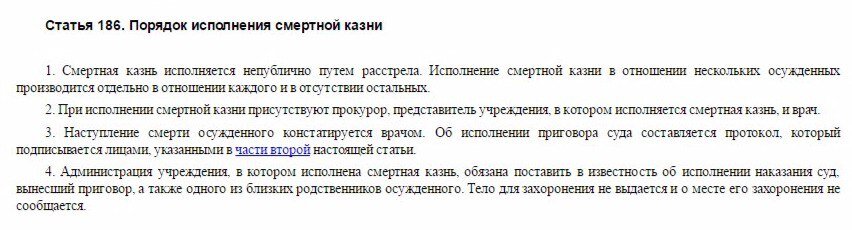 Статья 186. Порядок исполнения смертной казни

1. Смертная казнь исполняется непублично путем расстрела. Исполнение смертной казни в отношении нескольких осужденных производится отдельно в отношении каждого и в отсутствии остальных.

2. При исполнении смертной казни присутствуют прокурор, представитель учреждения, в котором исполняется смертная казнь, и врач.

3. Наступление смерти осужденного констатируется врачом. Об исполнении приговора суда составляется протокол, который подписывается лицами, указанными в части второй настоящей статьи.

4. Администрация учреждения, в котором исполнена смертная казнь, обязана поставить в известность об исполнении наказания суд, вынесший приговор, а также одного из близких родственников осужденного. Тело для захоронения не выдается и о месте его захоронения не сообщается.